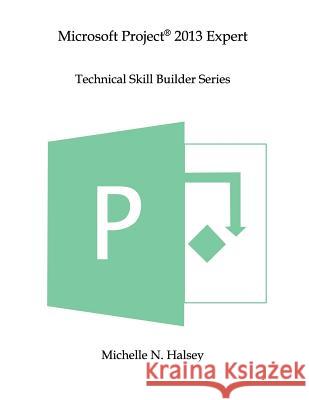 Microsoft Project® 2013 Expert

Technical Skill Builder Series

P

Michelle N. Halsey

Kraina Książek